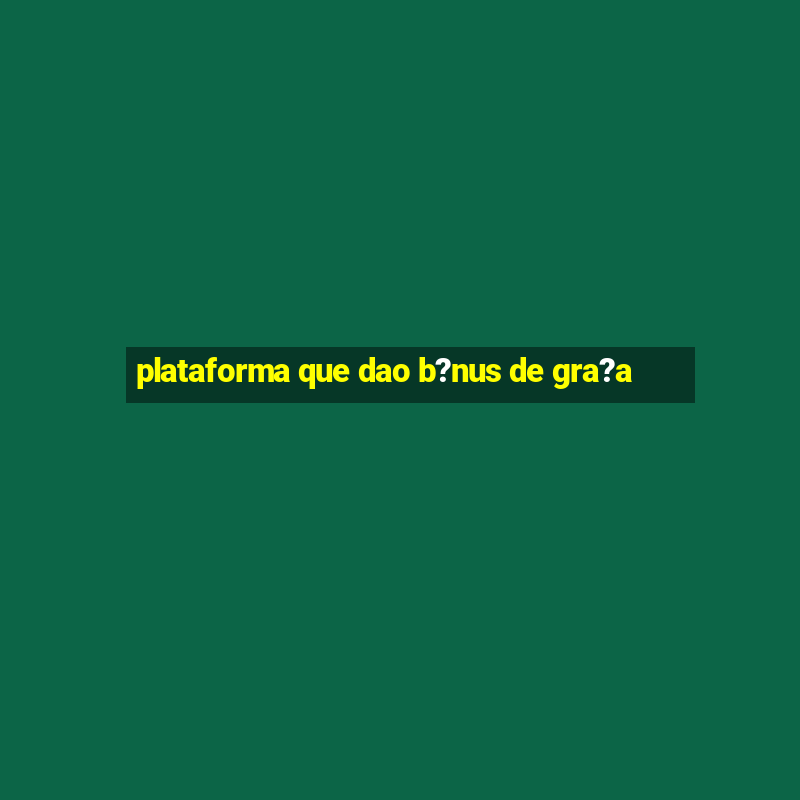 plataforma que dao b?nus de gra?a